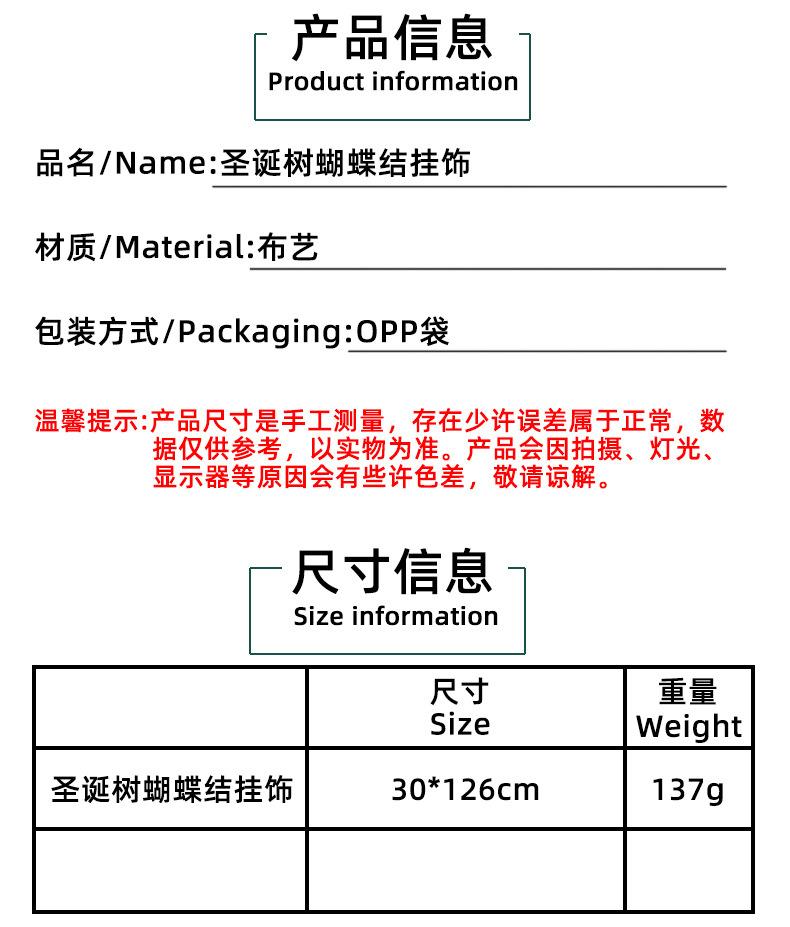 产品信息
Product information

品名/Name:圣诞树蝴蝶结挂饰

材质/Material:布艺

包装方式/Packaging:OPP袋

温馨提示:产品尺寸是手工测量，存在少许误差属于正常，数据仅供参考，以实物为准。产品会因拍摄、灯光、显示器等原因会有些许色差，敬请谅解。

尺寸信息
Size information

| | 尺寸 Size | 重量 Weight |
|---|---|---|
| 圣诞树蝴蝶结挂饰 | 30*126cm | 137g |
| | | |